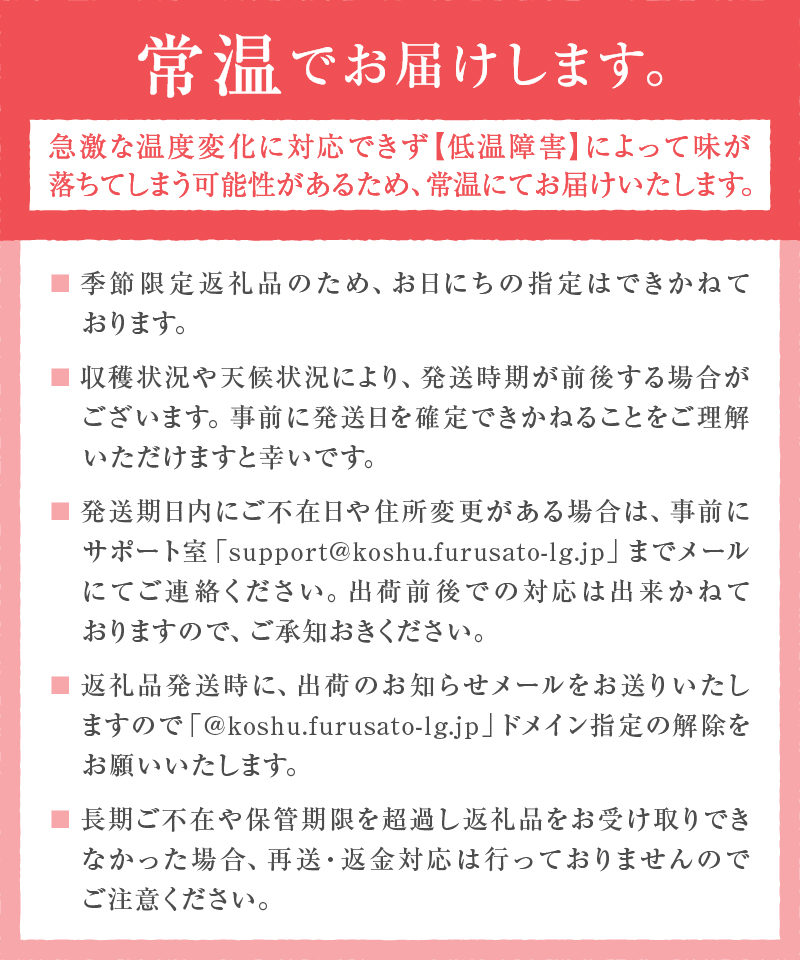 常温でお届けします。

急激な温度変化に対応できず【低温障害】によって味が落ちてしまう可能性があるため、常温にてお届けいたします。

■ 季節限定返礼品のため、お日にちの指定はできかねております。

■ 収穫状況や天候状況により、発送時期が前後する場合がございます。事前に発送日を確定できかねることをご理解いただけますと幸いです。

■ 発送期日内にご不在日や住所変更がある場合は、事前にサポート室「support@koshu.furusato-lg.jp」までメールにてご連絡ください。出荷前後での対応は出来かねておりますので、ご承知おきください。

■ 返礼品発送時に、出荷のお知らせメールをお送りいたしますので「@koshu.furusato-lg.jp」ドメイン指定の解除をお願いいたします。

■ 長期ご不在や保管期限を超過し返礼品をお受け取りできなかった場合、再送・返金対応は行っておりませんのでご注意ください。